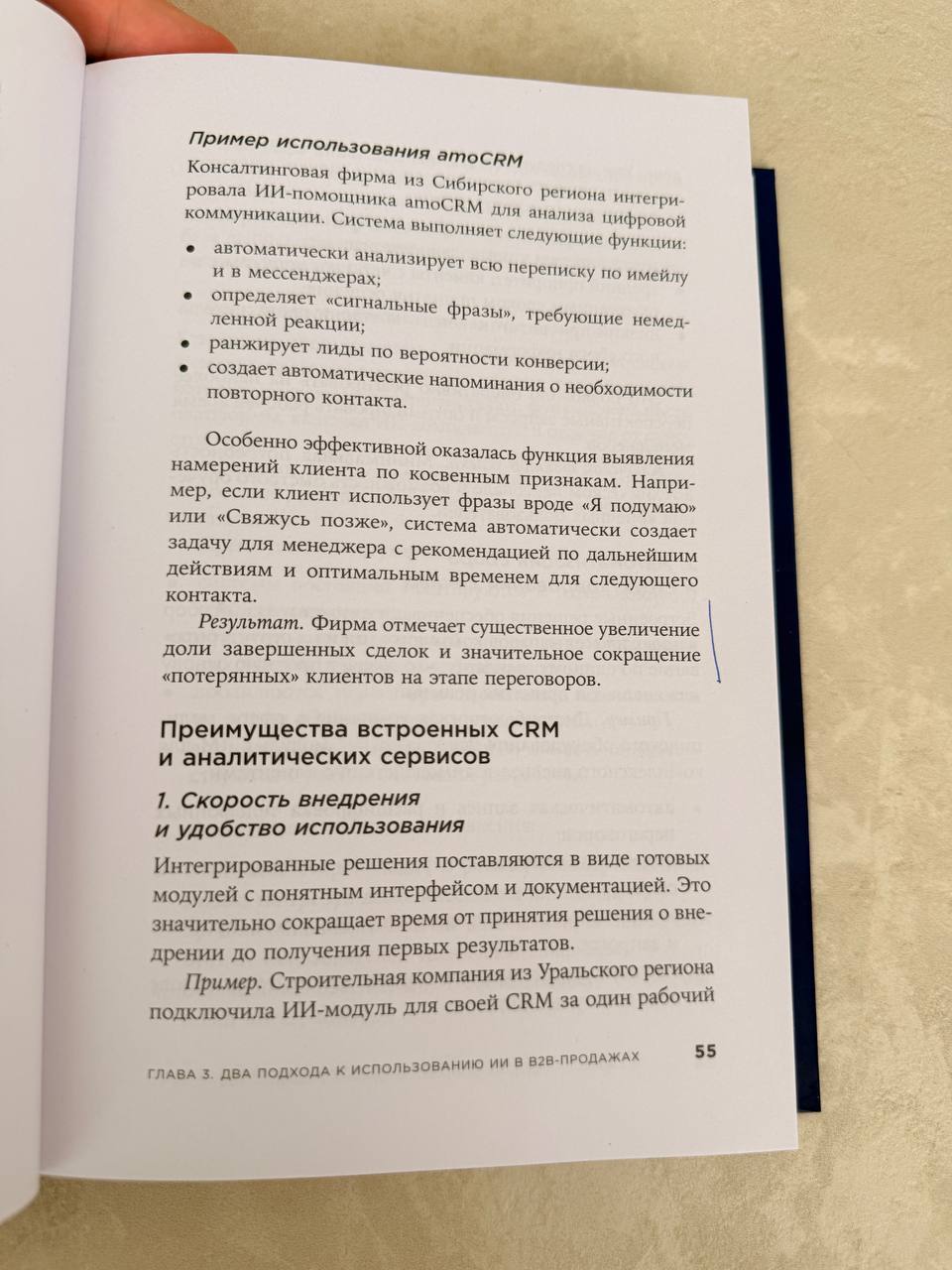 Пример использования amoCRM

Консалтинговая фирма из Сибирского региона интегрировала ИИ-помощника amoCRM для анализа цифровой коммуникации. Система выполняет следующие функции:

• автоматически анализирует всю переписку по имейлу и в мессенджерах;
• определяет «сигнальные фразы», требующие немедленной реакции;
• ранжирует лиды по вероятности конверсии;
• создает автоматические напоминания о необходимости повторного контакта.

Особенно эффективной оказалась функция выявления намерений клиента по косвенным признакам. Например, если клиент использует фразы вроде «Я подумаю» или «Свяжусь позже», система автоматически создает задачу для менеджера с рекомендацией по дальнейшим действиям и оптимальным временем для следующего контакта.

Результат. Фирма отмечает существенное увеличение доли завершенных сделок и значительное сокращение «потерянных» клиентов на этапе переговоров.

Преимущества встроенных CRM и аналитических сервисов

1. Скорость внедрения и удобство использования

Интегрированные решения поставляются в виде готовых модулей с понятным интерфейсом и документацией. Это значительно сокращает время от принятия решения о внедрении до получения первых результатов.

Пример. Строительная компания из Уральского региона подключила ИИ-модуль для своей CRM за один рабочий

ГЛАВА 3. ДВА ПОДХОДА К ИСПОЛЬЗОВАНИЮ ИИ В B2B-ПРОДАЖАХ 55